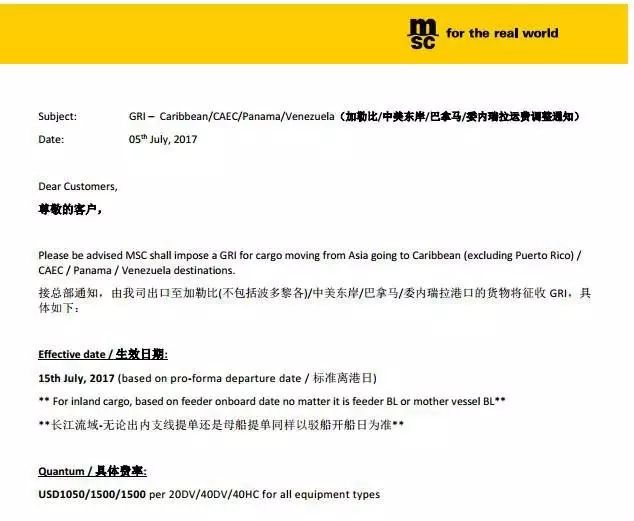 msc for the real world

Subject: GRI – Caribbean/CAEC/Panama/Venezuela（加勒比/中美东岸/巴拿马/委内瑞拉运费调整通知）

Date: 05$^{th}$ July, 2017

Dear Customers,

尊敬的客户，

Please be advised MSC shall impose a GRI for cargo moving from Asia going to Caribbean (excluding Puerto Rico) / CAEC / Panama / Venezuela destinations.

接总部通知，由我司出口至加勒比(不包括波多黎各)/中美东岸/巴拿马/委内瑞拉港口的货物将征收GRI，具体如下：

Effective date / 生效日期:

15th July, 2017 (based on pro-forma departure date / 标准离港日)

** For inland cargo, based on feeder onboard date no matter it is feeder BL or mother vessel BL**

**长江流域-无论出内支线提单还是母船提单同样以驳船开船日为准**

Quantum / 具体费率:

USD1050/1500/1500 per 20DV/40DV/40HC for all equipment types